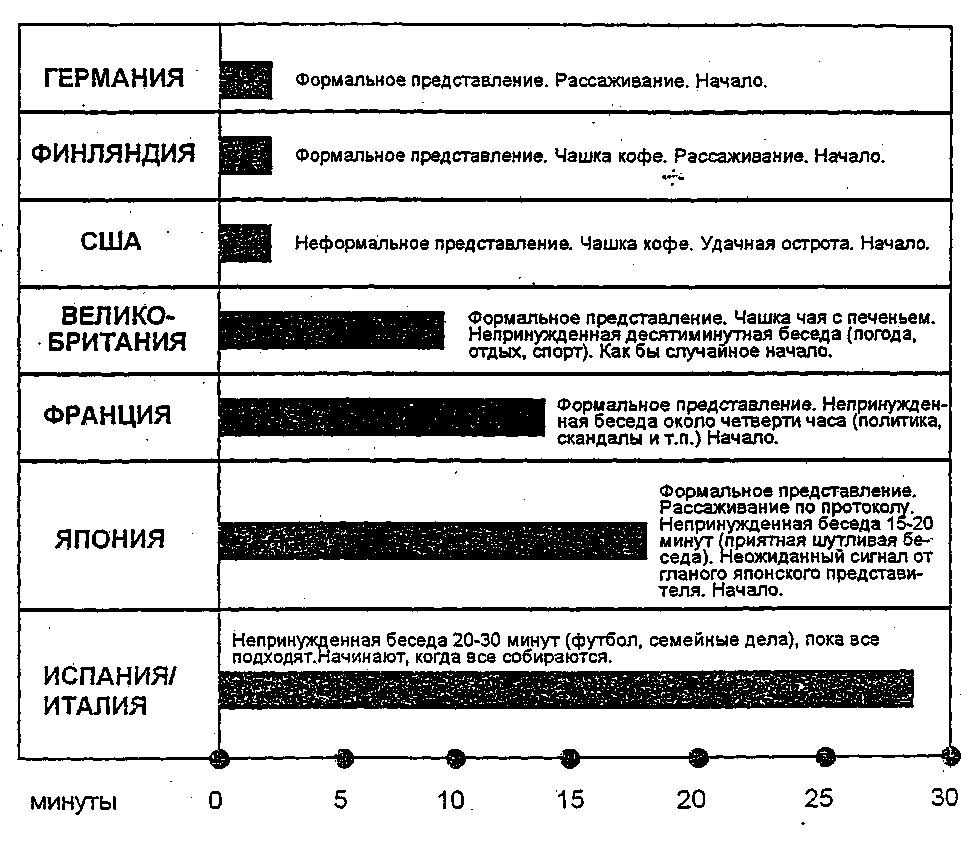 ГЕРМАНИЯ
Формальное представление. Рассаживание. Начало.

ФИНЛЯНДИЯ
Формальное представление. Чашка кофе. Рассаживание. Начало.

США
Неформальное представление. Чашка кофе. Удачная острота. Начало.

ВЕЛИКОБРИТАНИЯ
Формальное представление. Чашка чая с печеньем. Непринужденная десятиминутная беседа (погода, отдых, спорт). Как бы случайное начало.

ФРАНЦИЯ
Формальное представление. Непринужденная беседа около четверти часа (политика, скандалы и т.п.) Начало.

ЯПОНИЯ
Формальное представление. Рассаживание по протоколу. Непринужденная беседа 15-20 минут (приятная шутливая беседа). Неожиданный сигнал от гланого японского представителя. Начало.

ИСПАНИЯ/ ИТАЛИЯ
Непринужденная беседа 20-30 минут (футбол, семейные дела), пока все подходят.Начинают, когда все собираются.

минуты 0 5 10 15 20 25 30